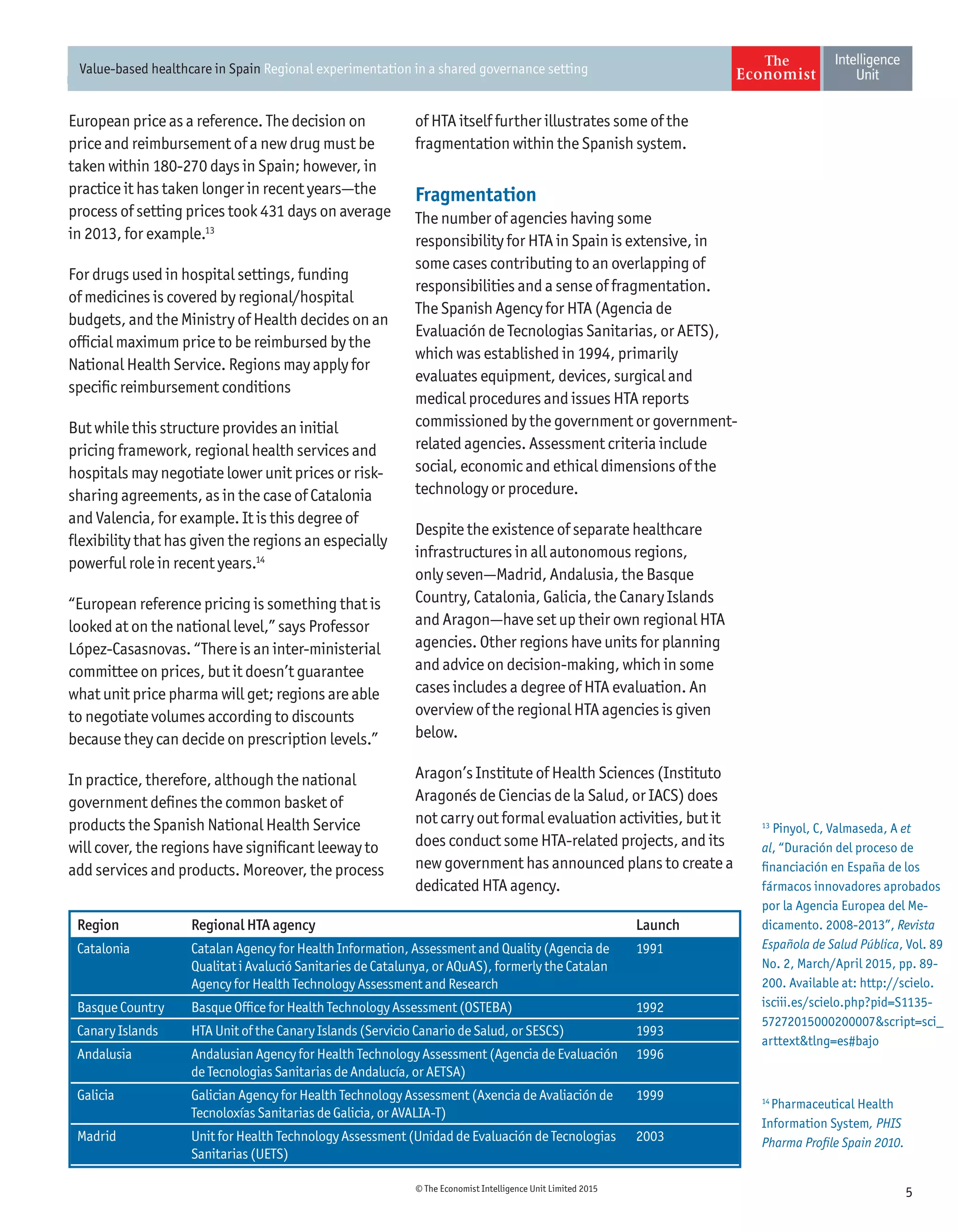 Value-based healthcare in Spain Regional experimentation in a shared governance setting

The Economist Intelligence Unit

European price as a reference. The decision on price and reimbursement of a new drug must be taken within 180-270 days in Spain; however, in practice it has taken longer in recent years—the process of setting prices took 431 days on average in 2013, for example.$^{13}$

For drugs used in hospital settings, funding of medicines is covered by regional/hospital budgets, and the Ministry of Health decides on an official maximum price to be reimbursed by the National Health Service. Regions may apply for specific reimbursement conditions

But while this structure provides an initial pricing framework, regional health services and hospitals may negotiate lower unit prices or risk-sharing agreements, as in the case of Catalonia and Valencia, for example. It is this degree of flexibility that has given the regions an especially powerful role in recent years.$^{14}$

"European reference pricing is something that is looked at on the national level," says Professor López-Casasnovas. "There is an inter-ministerial committee on prices, but it doesn't guarantee what unit price pharma will get; regions are able to negotiate volumes according to discounts because they can decide on prescription levels."

In practice, therefore, although the national government defines the common basket of products the Spanish National Health Service will cover, the regions have significant leeway to add services and products. Moreover, the process of HTA itself further illustrates some of the fragmentation within the Spanish system.

Fragmentation

The number of agencies having some responsibility for HTA in Spain is extensive, in some cases contributing to an overlapping of responsibilities and a sense of fragmentation. The Spanish Agency for HTA (Agencia de Evaluación de Tecnologias Sanitarias, or AETS), which was established in 1994, primarily evaluates equipment, devices, surgical and medical procedures and issues HTA reports commissioned by the government or government-related agencies. Assessment criteria include social, economic and ethical dimensions of the technology or procedure.

Despite the existence of separate healthcare infrastructures in all autonomous regions, only seven—Madrid, Andalusia, the Basque Country, Catalonia, Galicia, the Canary Islands and Aragon—have set up their own regional HTA agencies. Other regions have units for planning and advice on decision-making, which in some cases includes a degree of HTA evaluation. An overview of the regional HTA agencies is given below.

Aragon's Institute of Health Sciences (Instituto Aragonés de Ciencias de la Salud, or IACS) does not carry out formal evaluation activities, but it does conduct some HTA-related projects, and its new government has announced plans to create a dedicated HTA agency.

| Region | Regional HTA agency | Launch |
|---|---|---|
| Catalonia | Catalan Agency for Health Information, Assessment and Quality (Agencia de Qualitat i Avalució Sanitaries de Catalunya, or AQuAS), formerly the Catalan Agency for Health Technology Assessment and Research | 1991 |
| Basque Country | Basque Office for Health Technology Assessment (OSTEBA) | 1992 |
| Canary Islands | HTA Unit of the Canary Islands (Servicio Canario de Salud, or SESCS) | 1993 |
| Andalusia | Andalusian Agency for Health Technology Assessment (Agencia de Evaluación de Tecnologias Sanitarias de Andalucía, or AETSA) | 1996 |
| Galicia | Galician Agency for Health Technology Assessment (Axencia de Avaliación de Tecnoloxías Sanitarias de Galicia, or AVALIA-T) | 1999 |
| Madrid | Unit for Health Technology Assessment (Unidad de Evaluación de Tecnologias Sanitarias (UETS) | 2003 |

$^{13}$ Pinyol, C, Valmaseda, A et al, "Duración del proceso de financiación en España de los fármacos innovadores aprobados por la Agencia Europea del Medicamento. 2008-2013", Revista Española de Salud Pública, Vol. 89 No. 2, March/April 2015, pp. 89-200. Available at: http://scielo.isciii.es/scielo.php?pid=S1135-57272015000200007&script=sci_arttext&tlng=es#bajo

$^{14}$ Pharmaceutical Health Information System, PHIS Pharma Profile Spain 2010.

© The Economist Intelligence Unit Limited 2015

5